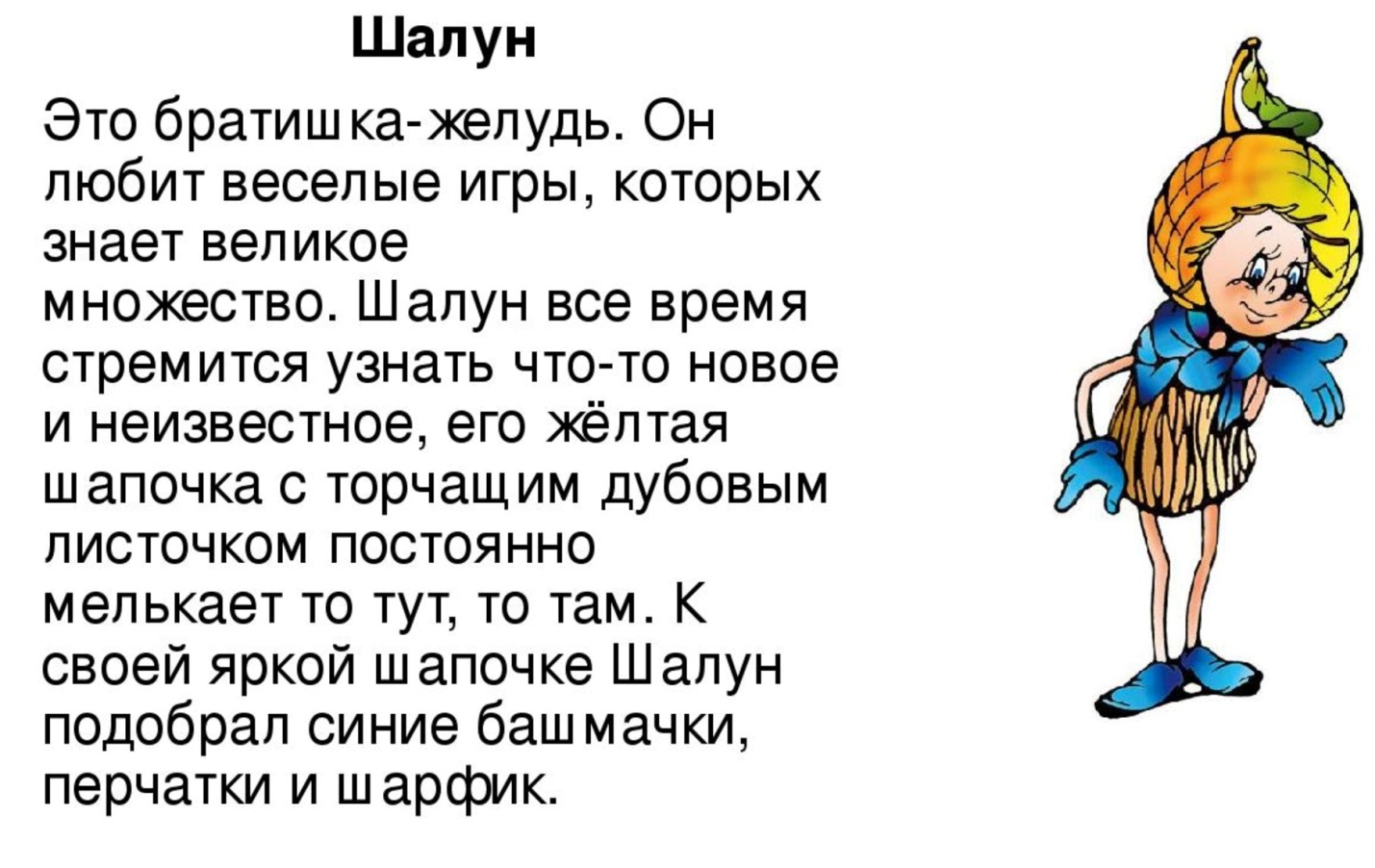 Шалун

Это братишка-желудь. Он любит веселые игры, которых знает великое множество. Шалун все время стремится узнать что-то новое и неизвестное, его жёлтая шапочка с торчащим дубовым листочком постоянно мелькает то тут, то там. К своей яркой шапочке Шалун подобрал синие башмачки, перчатки и шарфик.